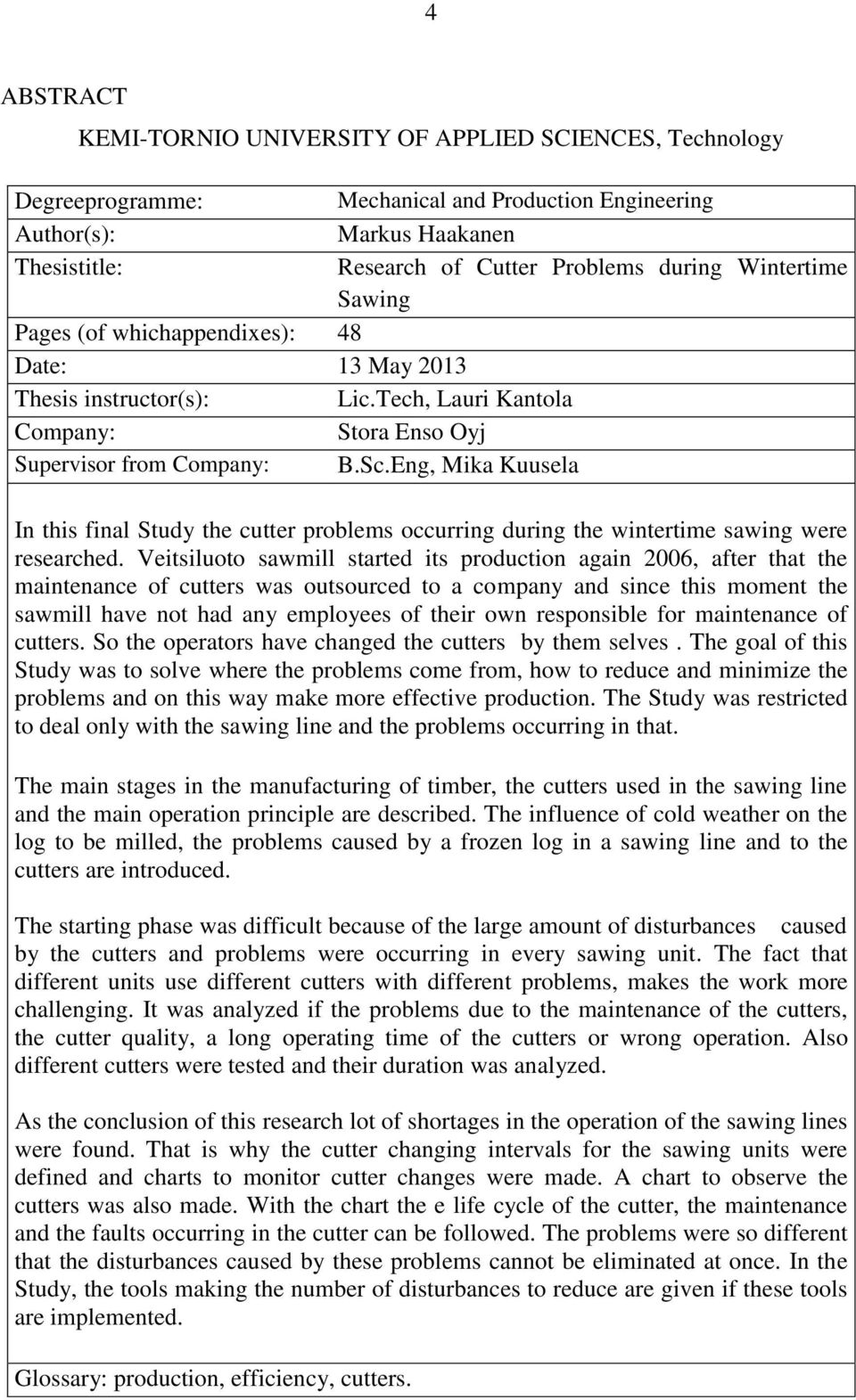 4

ABSTRACT

KEMI-TORNIO UNIVERSITY OF APPLIED SCIENCES, Technology

| | |
|---|---|
| Degreeprogramme: | Mechanical and Production Engineering |
| Author(s): | Markus Haakanen |
| Thesistitle: | Research of Cutter Problems during Wintertime Sawing |
| Pages (of whichappendixes): | 48 |
| Date: | 13 May 2013 |
| Thesis instructor(s): | Lic.Tech, Lauri Kantola |
| Company: | Stora Enso Oyj |
| Supervisor from Company: | B.Sc.Eng, Mika Kuusela |

In this final Study the cutter problems occurring during the wintertime sawing were researched. Veitsiluoto sawmill started its production again 2006, after that the maintenance of cutters was outsourced to a company and since this moment the sawmill have not had any employees of their own responsible for maintenance of cutters. So the operators have changed the cutters by them selves . The goal of this Study was to solve where the problems come from, how to reduce and minimize the problems and on this way make more effective production. The Study was restricted to deal only with the sawing line and the problems occurring in that.

The main stages in the manufacturing of timber, the cutters used in the sawing line and the main operation principle are described. The influence of cold weather on the log to be milled, the problems caused by a frozen log in a sawing line and to the cutters are introduced.

The starting phase was difficult because of the large amount of disturbances caused by the cutters and problems were occurring in every sawing unit. The fact that different units use different cutters with different problems, makes the work more challenging. It was analyzed if the problems due to the maintenance of the cutters, the cutter quality, a long operating time of the cutters or wrong operation. Also different cutters were tested and their duration was analyzed.

As the conclusion of this research lot of shortages in the operation of the sawing lines were found. That is why the cutter changing intervals for the sawing units were defined and charts to monitor cutter changes were made. A chart to observe the cutters was also made. With the chart the e life cycle of the cutter, the maintenance and the faults occurring in the cutter can be followed. The problems were so different that the disturbances caused by these problems cannot be eliminated at once. In the Study, the tools making the number of disturbances to reduce are given if these tools are implemented.

Glossary: production, efficiency, cutters.